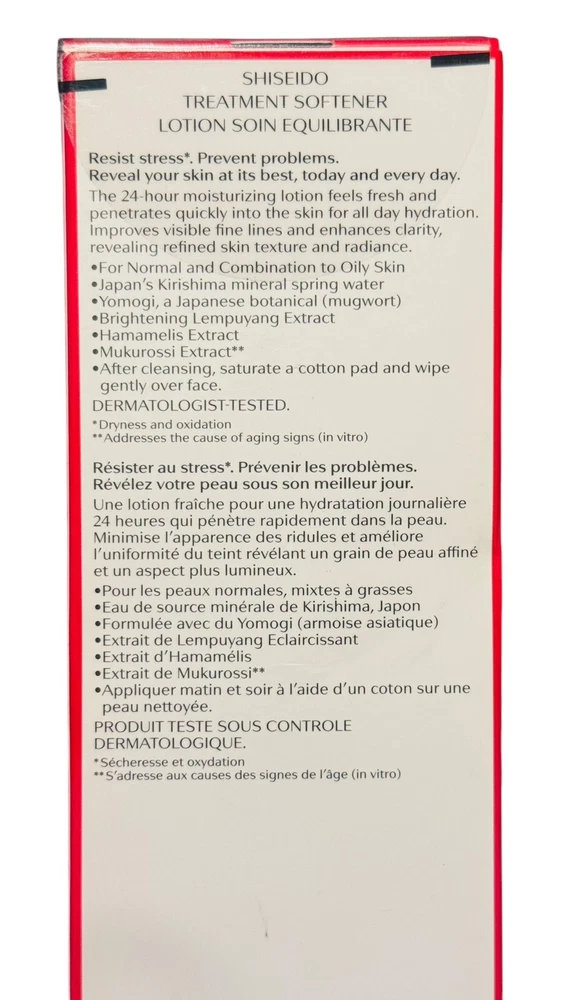 SHISEIDO
TREATMENT SOFTENER
LOTION SOIN EQUILIBRANTE

Resist stress*. Prevent problems.
Reveal your skin at its best, today and every day.

The 24-hour moisturizing lotion feels fresh and penetrates quickly into the skin for all day hydration. Improves visible fine lines and enhances clarity, revealing refined skin texture and radiance.

•For Normal and Combination to Oily Skin
•Japan's Kirishima mineral spring water
•Yomogi, a Japanese botanical (mugwort)
•Brightening Lempuyang Extract
•Hamamelis Extract
•Mukurossi Extract**
•After cleansing, saturate a cotton pad and wipe gently over face.

DERMATOLOGIST-TESTED.

*Dryness and oxidation
**Addresses the cause of aging signs (in vitro)

Résister au stress*. Prévenir les problèmes.
Révélez votre peau sous son meilleur jour.

Une lotion fraîche pour une hydratation journalière 24 heures qui pénètre rapidement dans la peau. Minimise l'apparence des ridules et améliore l'uniformité du teint révélant un grain de peau affiné et un aspect plus lumineux.

•Pour les peaux normales, mixtes à grasses
•Eau de source minérale de Kirishima, Japon
•Formulée avec du Yomogi (armoise asiatique)
•Extrait de Lempuyang Eclaircissant
•Extrait d'Hamamélis
•Extrait de Mukurossi**
•Appliquer matin et soir à l'aide d'un coton sur une peau nettoyée.

PRODUIT TESTE SOUS CONTROLE DERMATOLOGIQUE.

*Sécheresse et oxydation
**S'adresse aux causes des signes de l'âge (in vitro)